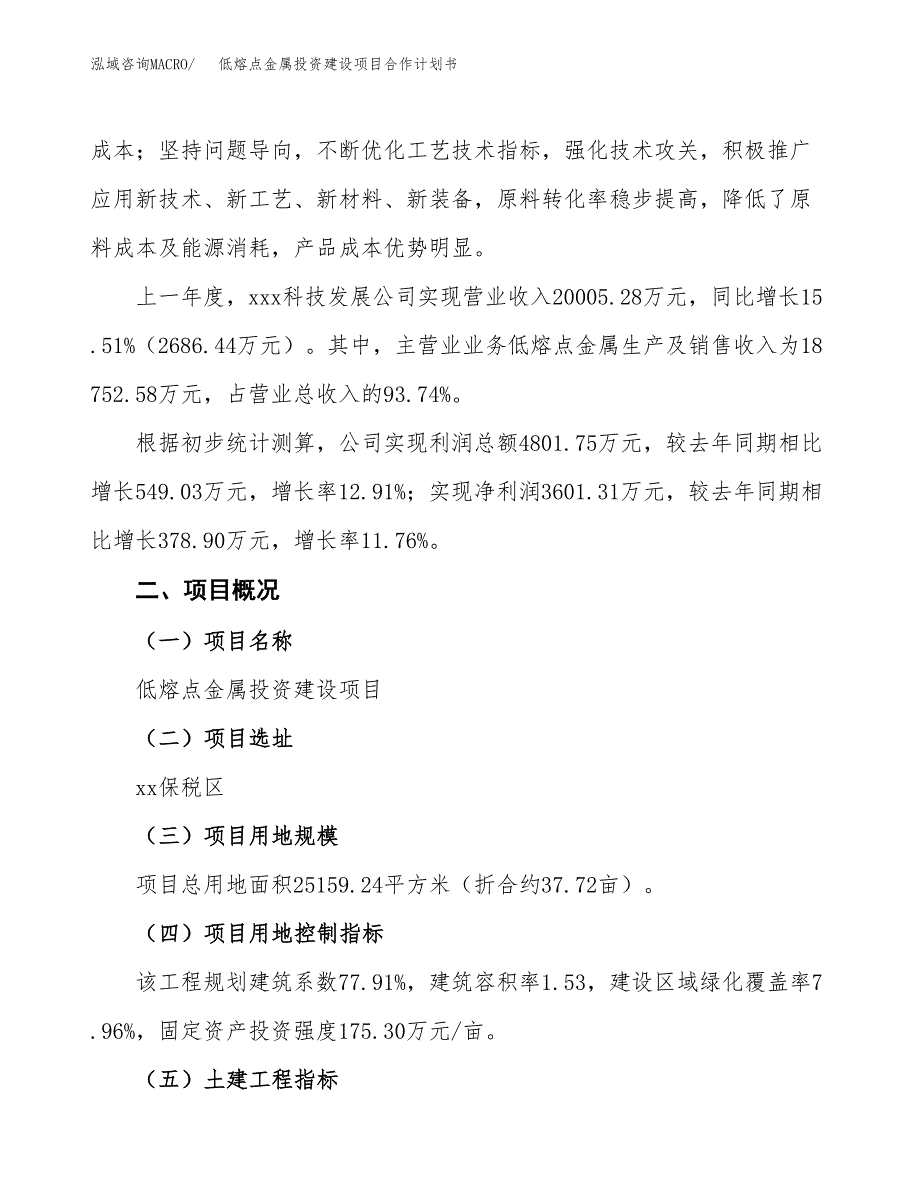 泓域咨询MACRO/ 低熔点金属投资建设项目合作计划书

成本；坚持问题导向，不断优化工艺技术指标，强化技术攻关，积极推广应用新技术、新工艺、新材料、新装备，原料转化率稳步提高，降低了原料成本及能源消耗，产品成本优势明显。

上一年度，xxx科技发展公司实现营业收入20005.28万元，同比增长15.51%（2686.44万元）。其中，主营业业务低熔点金属生产及销售收入为18752.58万元，占营业总收入的93.74%。

根据初步统计测算，公司实现利润总额4801.75万元，较去年同期相比增长549.03万元，增长率12.91%；实现净利润3601.31万元，较去年同期相比增长378.90万元，增长率11.76%。

二、项目概况

（一）项目名称

低熔点金属投资建设项目

（二）项目选址

xx保税区

（三）项目用地规模

项目总用地面积25159.24平方米（折合约37.72亩）。

（四）项目用地控制指标

该工程规划建筑系数77.91%，建筑容积率1.53，建设区域绿化覆盖率7.96%，固定资产投资强度175.30万元/亩。

（五）土建工程指标